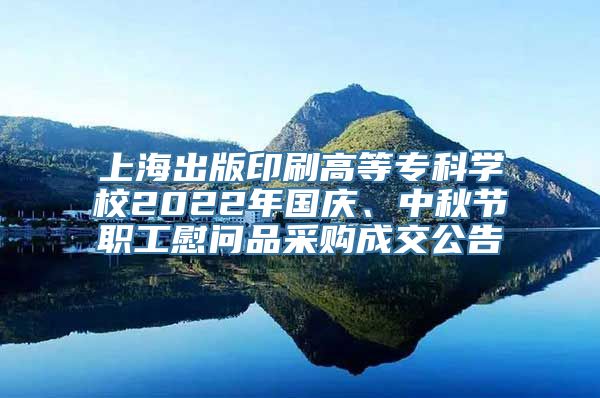 上海出版印刷高等专科学校2022年国庆、中秋节职工慰问品采购成交公告